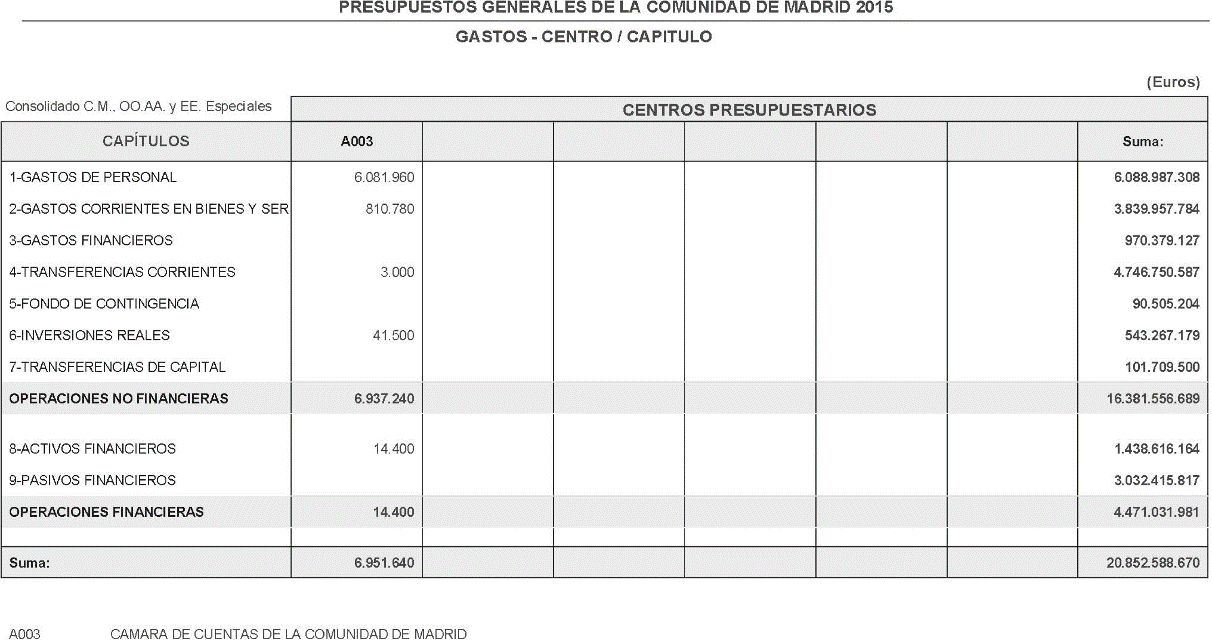 PRESUPUESTOS GENERALES DE LA COMUNIDAD DE MADRID 2015

GASTOS - CENTRO / CAPITULO

(Euros)

Consolidado C.M., OO.AA. y EE. Especiales

CENTROS PRESUPUESTARIOS

| CAPÍTULOS | A003 | | | | | | Suma: |
|---|---|---|---|---|---|---|---|
| 1-GASTOS DE PERSONAL | 6.081.960 | | | | | | 6.088.987.308 |
| 2-GASTOS CORRIENTES EN BIENES Y SER | 810.780 | | | | | | 3.839.957.784 |
| 3-GASTOS FINANCIEROS | | | | | | | 970.379.127 |
| 4-TRANSFERENCIAS CORRIENTES | 3.000 | | | | | | 4.746.750.587 |
| 5-FONDO DE CONTINGENCIA | | | | | | | 90.505.204 |
| 6-INVERSIONES REALES | 41.500 | | | | | | 543.267.179 |
| 7-TRANSFERENCIAS DE CAPITAL | | | | | | | 101.709.500 |
| OPERACIONES NO FINANCIERAS | 6.937.240 | | | | | | 16.381.556.689 |
| 8-ACTIVOS FINANCIEROS | 14.400 | | | | | | 1.438.616.164 |
| 9-PASIVOS FINANCIEROS | | | | | | | 3.032.415.817 |
| OPERACIONES FINANCIERAS | 14.400 | | | | | | 4.471.031.981 |
| Suma: | 6.951.640 | | | | | | 20.852.588.670 |

A003 CAMARA DE CUENTAS DE LA COMUNIDAD DE MADRID